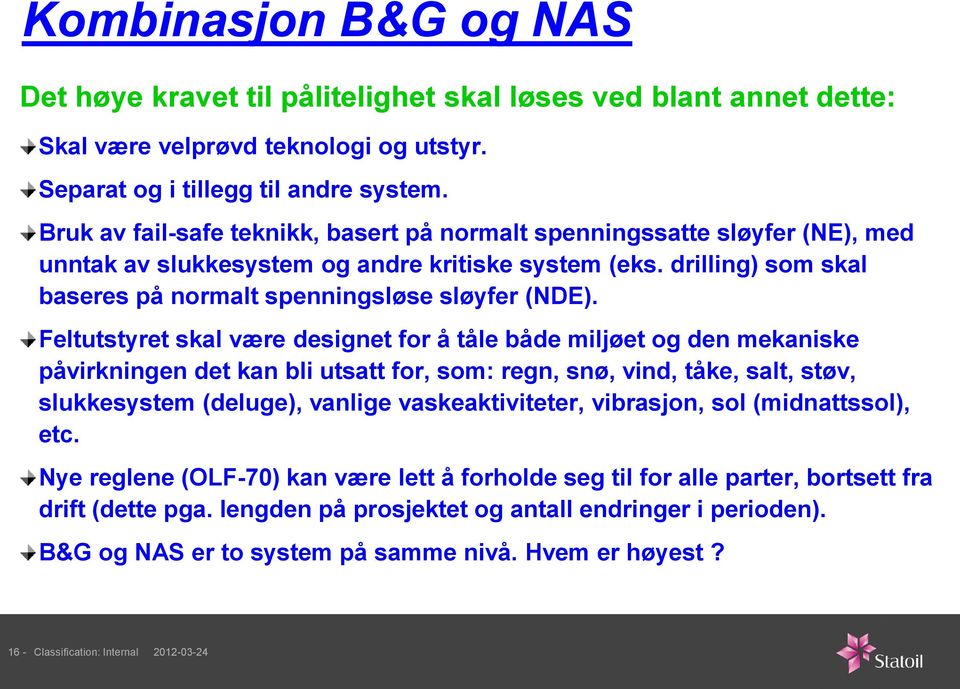 Kombinasjon B&G og NAS

Det høye kravet til pålitelighet skal løses ved blant annet dette:

Skal være velprøvd teknologi og utstyr.

Separat og i tillegg til andre system.

Bruk av fail-safe teknikk, basert på normalt spenningssatte sløyfer (NE), med unntak av slukkesystem og andre kritiske system (eks. drilling) som skal baseres på normalt spenningsløse sløyfer (NDE).

Feltutstyret skal være designet for å tåle både miljøet og den mekaniske påvirkningen det kan bli utsatt for, som: regn, snø, vind, tåke, salt, støv, slukkesystem (deluge), vanlige vaskeaktiviteter, vibrasjon, sol (midnattssol), etc.

Nye reglene (OLF-70) kan være lett å forholde seg til for alle parter, bortsett fra drift (dette pga. lengden på prosjektet og antall endringer i perioden).

B&G og NAS er to system på samme nivå. Hvem er høyest ?

16 - Classification: Internal 2012-03-24

Statoil